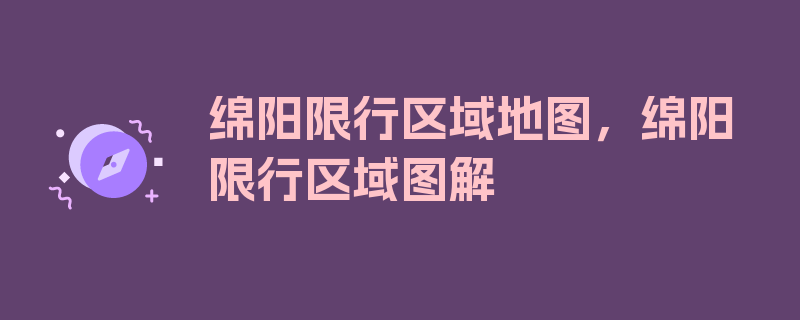 绵阳限行区域地图，绵阳限行区域图解